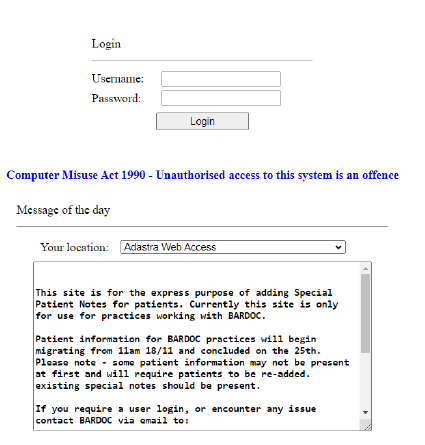 Login

Username:
Password:
Login

Computer Misuse Act 1990 - Unauthorised access to this system is an offence

Message of the day

Your location: Adastra Web Access

This site is for the express purpose of adding Special Patient Notes for patients. Currently this site is only for use for practices working with BARDOC.

Patient information for BARDOC practices will begin migrating from 11am 18/11 and concluded on the 25th. Please note - some patient information may not be present at first and will require patients to be re-added. existing special notes should be present.

If you require a user login, or encounter any issue contact BARDOC via email to: